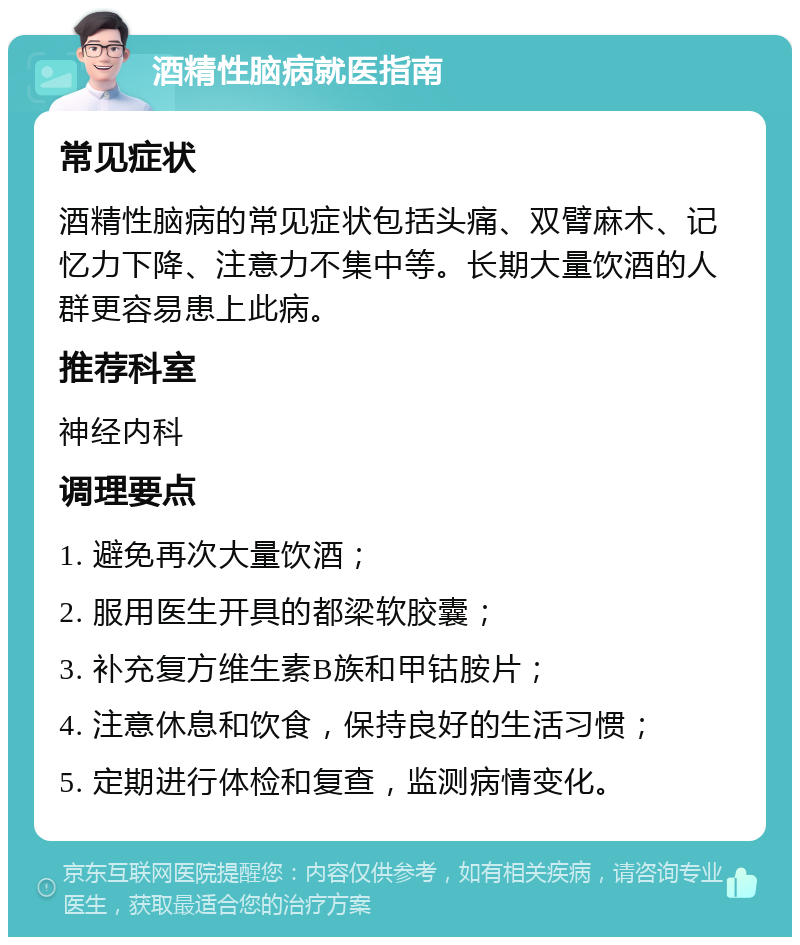 酒精性脑病就医指南

常见症状

酒精性脑病的常见症状包括头痛、双臂麻木、记忆力下降、注意力不集中等。长期大量饮酒的人群更容易患上此病。

推荐科室

神经内科

调理要点

1. 避免再次大量饮酒；

2. 服用医生开具的都梁软胶囊；

3. 补充复方维生素B族和甲钴胺片；

4. 注意休息和饮食，保持良好的生活习惯；

5. 定期进行体检和复查，监测病情变化。

京东互联网医院提醒您：内容仅供参考，如有相关疾病，请咨询专业医生，获取最适合您的治疗方案